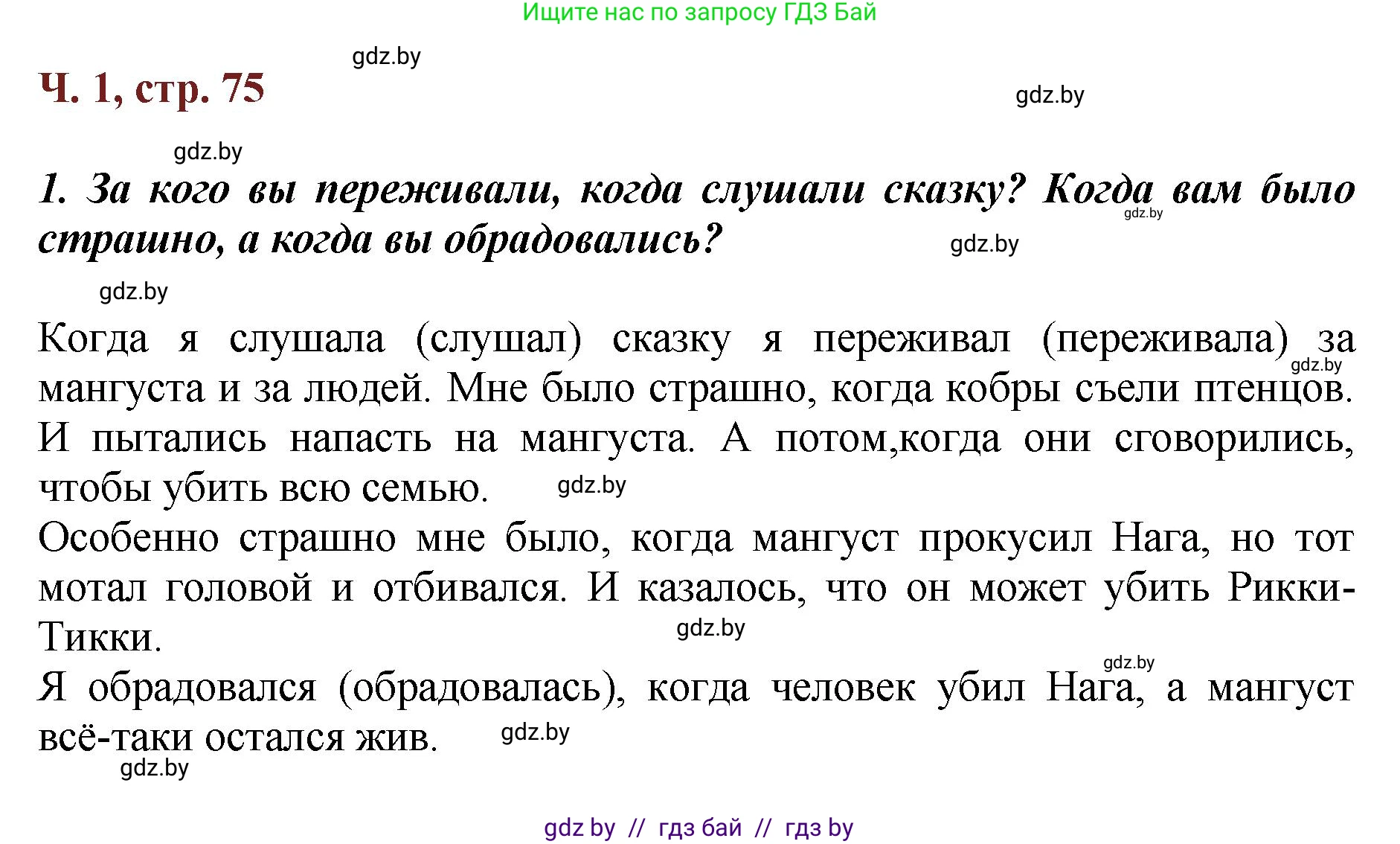 Ищите нас по запросу ГДЗ Бай

gdz.by

Ч. 1, стр. 75

gdz.by

gdz.by

1. За кого вы переживали, когда слушали сказку? Когда вам было страшно, а когда вы обрадовались?

gdz.by

gdz.by

gdz.by

Когда я слушала (слушал) сказку я переживал (переживала) за мангуста и за людей. Мне было страшно, когда кобры съели птенцов. И пытались напасть на мангуста. А потом,когда они сговорились, чтобы убить всю семью.

gdz.by

gdz.by

Особенно страшно мне было, когда мангуст прокусил Нага, но тот мотал головой и отбивался. И казалось, что он может убить Рикки-Тикки.

gdz.by

gdz.by

Я обрадовался (обрадовалась), когда человек убил Нага, а мангуст всё-таки остался жив.

gdz.by

gdz.by

gdz by // гдз бай // гдз by